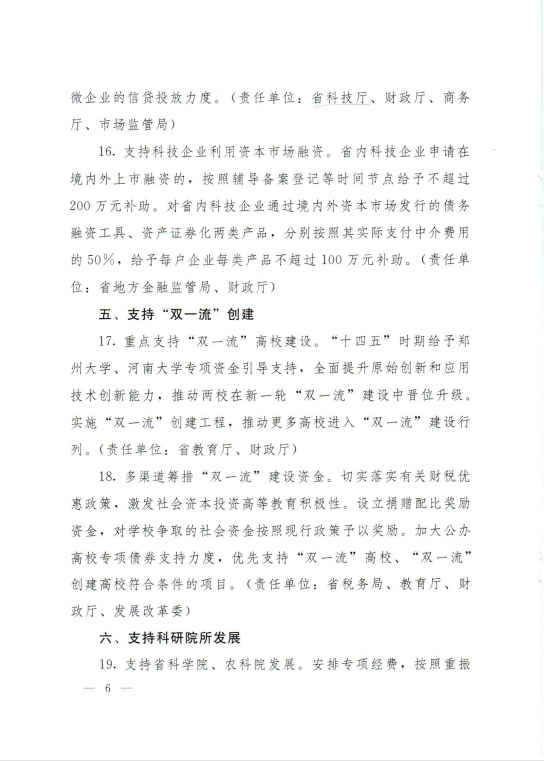 微企业的信贷投放力度。（责任单位：省科技厅、财政厅、商务厅、市场监管局）

16. 支持科技企业利用资本市场融资。省内科技企业申请在境内外上市融资的，按照辅导备案登记等时间节点给予不超过200万元补助。对省内科技企业通过境内外资本市场发行的债务融资工具、资产证券化两类产品，分别按照其实际支付中介费用的50%，给予每户企业每类产品不超过100万元补助。（责任单位：省地方金融监管局、财政厅）

五、支持“双一流”创建

17. 重点支持“双一流”高校建设。“十四五”时期给予郑州大学、河南大学专项资金引导支持，全面提升原始创新和应用技术创新能力，推动两校在新一轮“双一流”建设中晋位升级。实施“双一流”创建工程，推动更多高校进入“双一流”建设行列。（责任单位：省教育厅、财政厅）

18. 多渠道筹措“双一流”建设资金。切实落实有关财税优惠政策，激发社会资本投资高等教育积极性。设立捐赠配比奖励资金，对学校争取的社会资金按照现行政策予以奖励。加大公办高校专项债券支持力度，优先支持“双一流”高校、“双一流”创建高校符合条件的项目。（责任单位：省税务局、教育厅、财政厅、发展改革委）

六、支持科研院所发展

19. 支持省科学院、农科院发展。安排专项经费，按照重振

— 6 —